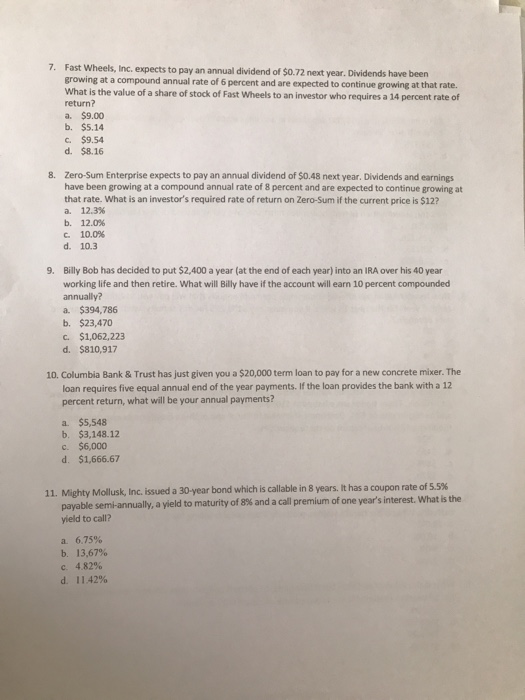 7. Fast Wheels, Inc. expects to pay an annual dividend of \$0.72 next year. Dividends have been growing at a compound annual rate of 6 percent and are expected to continue growing at that rate. What is the value of a share of stock of Fast Wheels to an investor who requires a 14 percent rate of return?
a. \$9.00
b. \$5.14
c. \$9.54
d. \$8.16

8. Zero-Sum Enterprise expects to pay an annual dividend of \$0.48 next year. Dividends and earnings have been growing at a compound annual rate of 8 percent and are expected to continue growing at that rate. What is an investor's required rate of return on Zero-Sum if the current price is \$12?
a. 12.3%
b. 12.0%
c. 10.0%
d. 10.3

9. Billy Bob has decided to put \$2,400 a year (at the end of each year) into an IRA over his 40 year working life and then retire. What will Billy have if the account will earn 10 percent compounded annually?
a. \$394,786
b. \$23,470
c. \$1,062,223
d. \$810,917

10. Columbia Bank & Trust has just given you a \$20,000 term loan to pay for a new concrete mixer. The loan requires five equal annual end of the year payments. If the loan provides the bank with a 12 percent return, what will be your annual payments?

a. \$5,548
b. \$3,148.12
c. \$6,000
d. \$1,666.67

11. Mighty Mollusk, Inc. issued a 30-year bond which is callable in 8 years. It has a coupon rate of 5.5% payable semi-annually, a yield to maturity of 8% and a call premium of one year's interest. What is the yield to call?

a. 6.75%
b. 13,67%
c. 4.82%
d. 11.42%